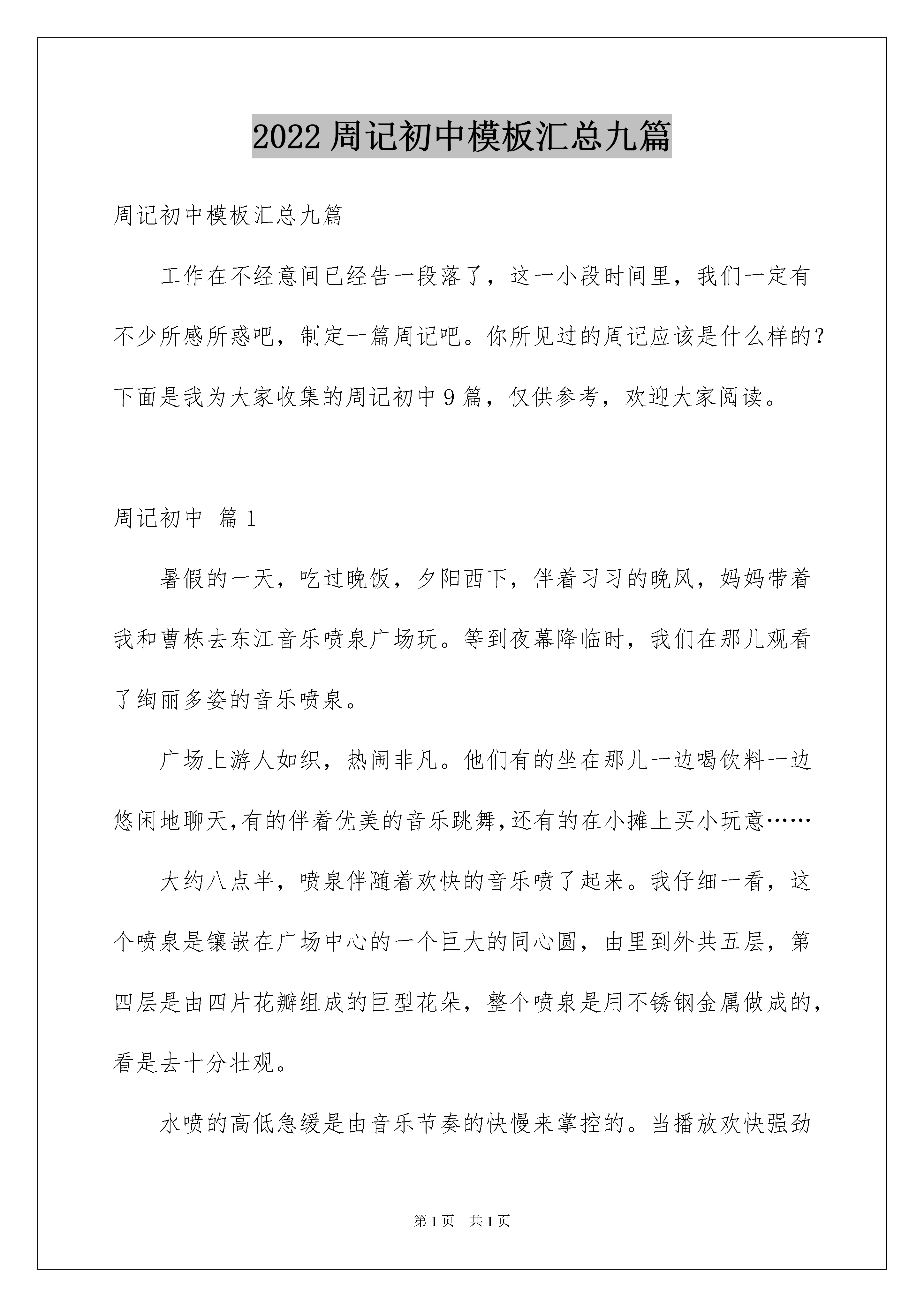 2022周记初中模板汇总九篇

周记初中模板汇总九篇

工作在不经意间已经告一段落了，这一小段时间里，我们一定有不少所感所惑吧，制定一篇周记吧。你所见过的周记应该是什么样的？下面是我为大家收集的周记初中9篇，仅供参考，欢迎大家阅读。

周记初中 篇1

暑假的一天，吃过晚饭，夕阳西下，伴着习习的晚风，妈妈带着我和曹栋去东江音乐喷泉广场玩。等到夜幕降临时，我们在那儿观看了绚丽多姿的音乐喷泉。

广场上游人如织，热闹非凡。他们有的坐在那儿一边喝饮料一边悠闲地聊天,有的伴着优美的音乐跳舞,还有的在小摊上买小玩意……

大约八点半，喷泉伴随着欢快的音乐喷了起来。我仔细一看，这个喷泉是镶嵌在广场中心的一个巨大的同心圆，由里到外共五层，第四层是由四片花瓣组成的巨型花朵，整个喷泉是用不锈钢金属做成的，看是去十分壮观。

水喷的高低急缓是由音乐节奏的快慢来掌控的。当播放欢快强劲

第1页 共1页